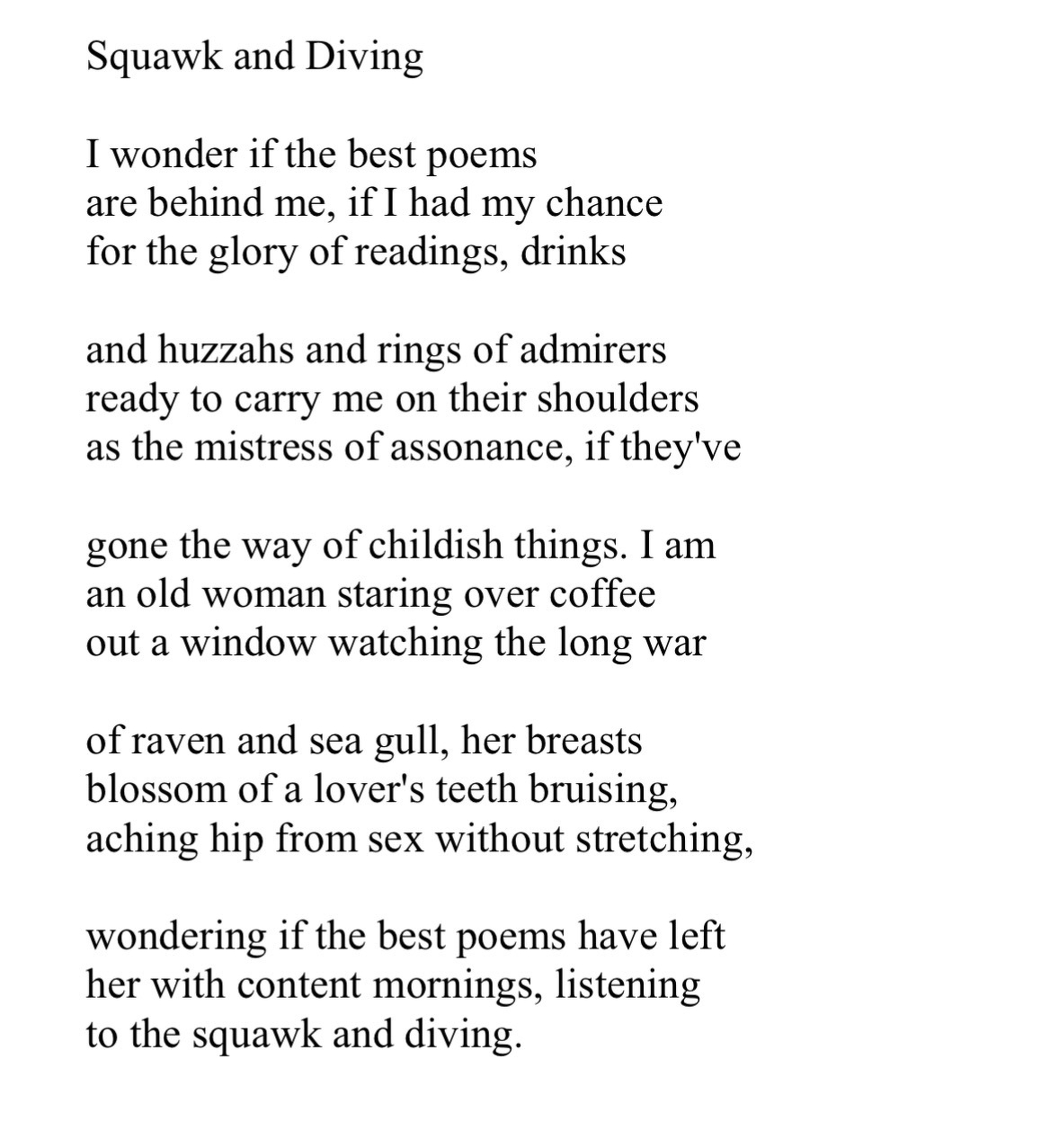 Squawk and Diving

I wonder if the best poems
are behind me, if I had my chance
for the glory of readings, drinks

and huzzahs and rings of admirers
ready to carry me on their shoulders
as the mistress of assonance, if they've

gone the way of childish things. I am
an old woman staring over coffee
out a window watching the long war

of raven and sea gull, her breasts
blossom of a lover's teeth bruising,
aching hip from sex without stretching,

wondering if the best poems have left
her with content mornings, listening
to the squawk and diving.